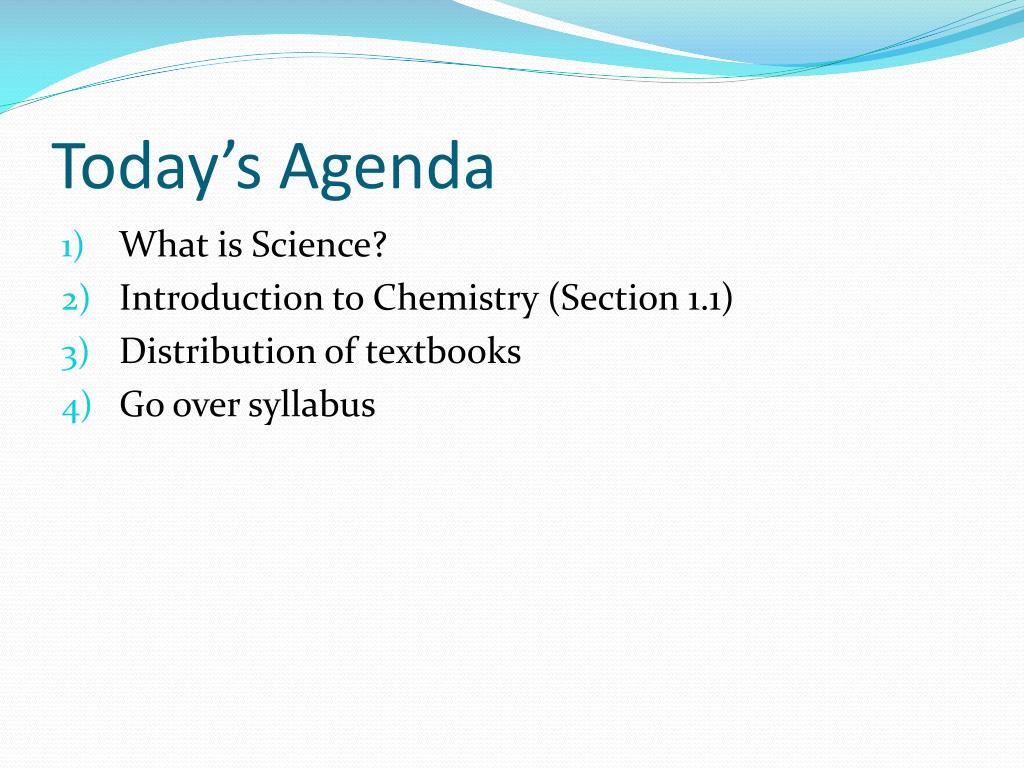 Today’s Agenda

1) What is Science?
2) Introduction to Chemistry (Section 1.1)
3) Distribution of textbooks
4) Go over syllabus